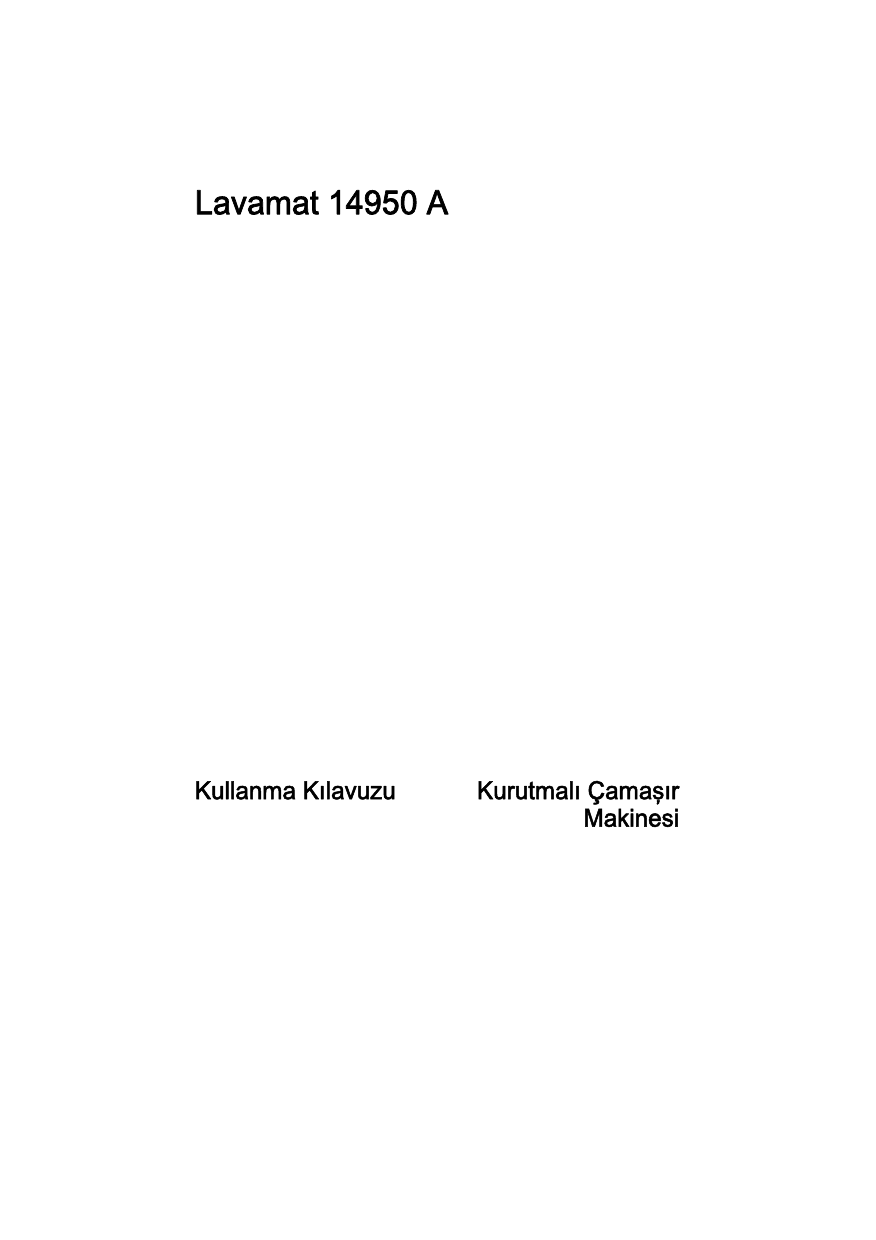 Lavamat 14950 A

Kullanma Kılavuzu

Kurutmalı Çamaşır Makinesi